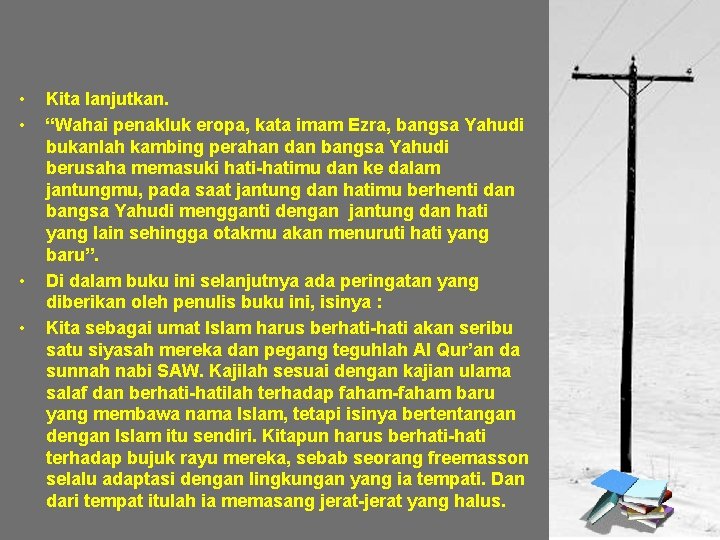 • Kita lanjutkan.

• "Wahai penakluk eropa, kata imam Ezra, bangsa Yahudi bukanlah kambing perahan dan bangsa Yahudi berusaha memasuki hati-hatimu dan ke dalam jantungmu, pada saat jantung dan hatimu berhenti dan bangsa Yahudi mengganti dengan jantung dan hati yang lain sehingga otakmu akan menuruti hati yang baru".

• Di dalam buku ini selanjutnya ada peringatan yang diberikan oleh penulis buku ini, isinya :

• Kita sebagai umat Islam harus berhati-hati akan seribu satu siyasah mereka dan pegang teguhlah Al Qur'an da sunnah nabi SAW. Kajilah sesuai dengan kajian ulama salaf dan berhati-hatilah terhadap faham-faham baru yang membawa nama Islam, tetapi isinya bertentangan dengan Islam itu sendiri. Kitapun harus berhati-hati terhadap bujuk rayu mereka, sebab seorang freemasson selalu adaptasi dengan lingkungan yang ia tempati. Dan dari tempat itulah ia memasang jerat-jerat yang halus.